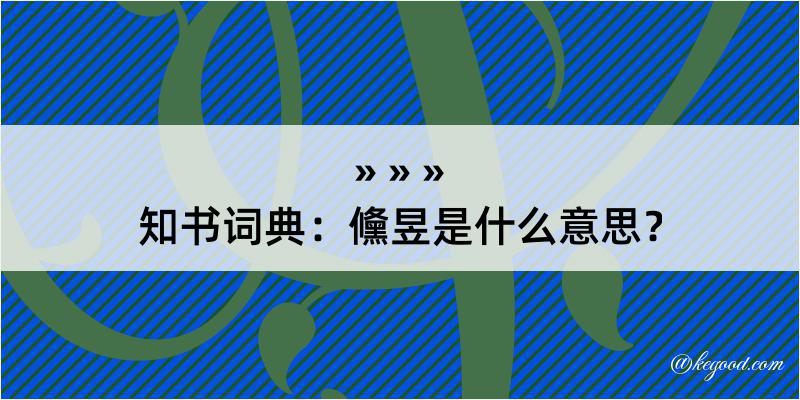 » » »
知书词典：儵昱是什么意思？

@kegood.com